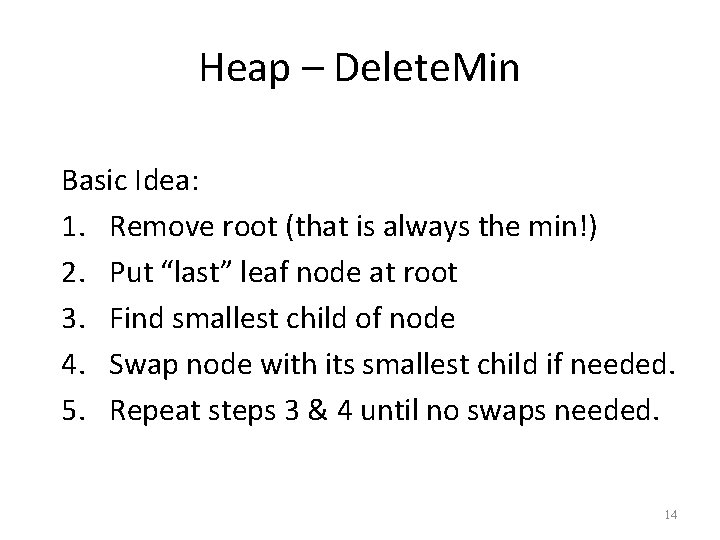 Heap – DeleteMin

Basic Idea:
1. Remove root (that is always the min!)
2. Put "last" leaf node at root
3. Find smallest child of node
4. Swap node with its smallest child if needed.
5. Repeat steps 3 & 4 until no swaps needed.

14